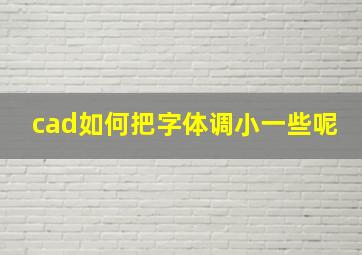 cad如何把字体调小一些呢